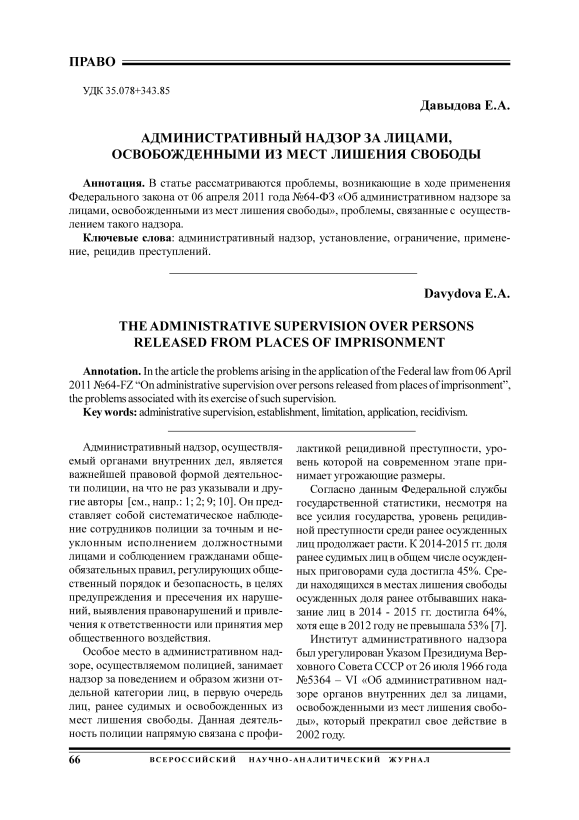 ПРАВО

УДК 35.078+343.85

Давыдова Е.А.

АДМИНИСТРАТИВНЫЙ НАДЗОР ЗА ЛИЦАМИ, ОСВОБОЖДЕННЫМИ ИЗ МЕСТ ЛИШЕНИЯ СВОБОДЫ

Аннотация. В статье рассматриваются проблемы, возникающие в ходе применения Федерального закона от 06 апреля 2011 года №64-ФЗ «Об административном надзоре за лицами, освобожденными из мест лишения свободы», проблемы, связанные с осуществлением такого надзора.

Ключевые слова: административный надзор, установление, ограничение, применение, рецидив преступлений.

Davydova E.A.

THE ADMINISTRATIVE SUPERVISION OVER PERSONS RELEASED FROM PLACES OF IMPRISONMENT

Annotation. In the article the problems arising in the application of the Federal law from 06 April 2011 №64-FZ "On administrative supervision over persons released from places of imprisonment", the problems associated with its exercise of such supervision.

Key words: administrative supervision, establishment, limitation, application, recidivism.

Административный надзор, осуществляемый органами внутренних дел, является важнейшей правовой формой деятельности полиции, на что не раз указывали и другие авторы [см., напр.: 1; 2; 9; 10]. Он представляет собой систематическое наблюдение сотрудников полиции за точным и неуклонным исполнением должностными лицами и соблюдением гражданами общеобязательных правил, регулирующих общественный порядок и безопасность, в целях предупреждения и пресечения их нарушений, выявления правонарушений и привлечения к ответственности или принятия мер общественного воздействия.

Особое место в административном надзоре, осуществляемом полицией, занимает надзор за поведением и образом жизни отдельной категории лиц, в первую очередь лиц, ранее судимых и освобожденных из мест лишения свободы. Данная деятельность полиции напрямую связана с профилактикой рецидивной преступности, уровень которой на современном этапе принимает угрожающие размеры.

Согласно данным Федеральной службы государственной статистики, несмотря на все усилия государства, уровень рецидивной преступности среди ранее осужденных лиц продолжает расти. К 2014-2015 гг. доля ранее судимых лиц в общем числе осужденных приговорами суда достигла 45%. Среди находящихся в местах лишения свободы осужденных доля ранее отбывавших наказание лиц в 2014 - 2015 гг. достигла 64%, хотя еще в 2012 году не превышала 53% [7].

Институт административного надзора был урегулирован Указом Президиума Верховного Совета СССР от 26 июля 1966 года №5364 – VI «Об административном надзоре органов внутренних дел за лицами, освобожденными из мест лишения свободы», который прекратил свое действие в 2002 году.

66 ВСЕРОССИЙСКИЙ НАУЧНО-АНАЛИТИЧЕСКИЙ ЖУРНАЛ